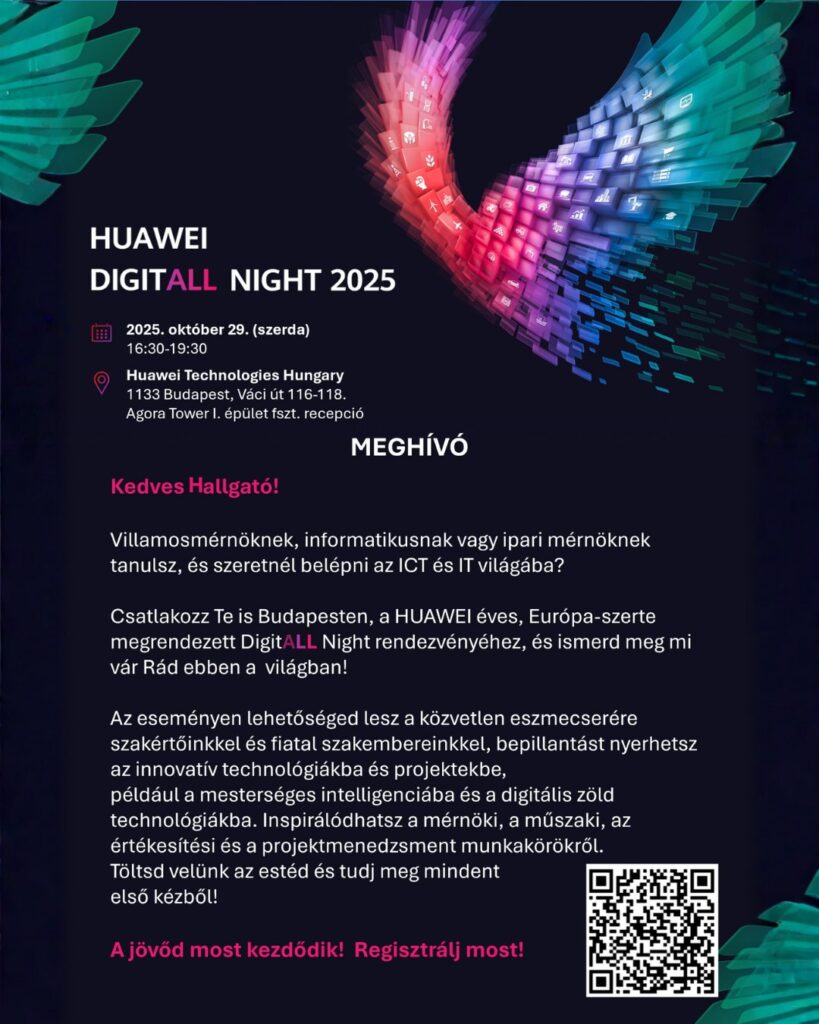 HUAWEI
DIGITALL NIGHT 2025

2025. október 29. (szerda)
16:30-19:30

Huawei Technologies Hungary
1133 Budapest, Váci út 116-118.
Agora Tower I. épület fszt. recepció

MEGHÍVÓ

Kedves Hallgató!

Villamosmérnöknek, informatikusnak vagy ipari mérnöknek tanulsz, és szeretnél belépni az ICT és IT világába?

Csatlakozz Te is Budapesten, a HUAWEI éves, Európa-szerte megrendezett DigitALL Night rendezvényéhez, és ismerd meg mi vár Rád ebben a világban!

Az eseményen lehetőséged lesz a közvetlen eszmecserére szakértőinkkel és fiatal szakembereinkkel, bepillantást nyerhetsz az innovatív technológiákba és projektekbe, például a mesterséges intelligenciába és a digitális zöld technológiákba. Inspirálódhatsz a mérnöki, a műszaki, az értékesítési és a projektmenedzsment munkakörökről. Töltsd velünk az estéd és tudj meg mindent első kézből!

A jövőd most kezdődik! Regisztrálj most!